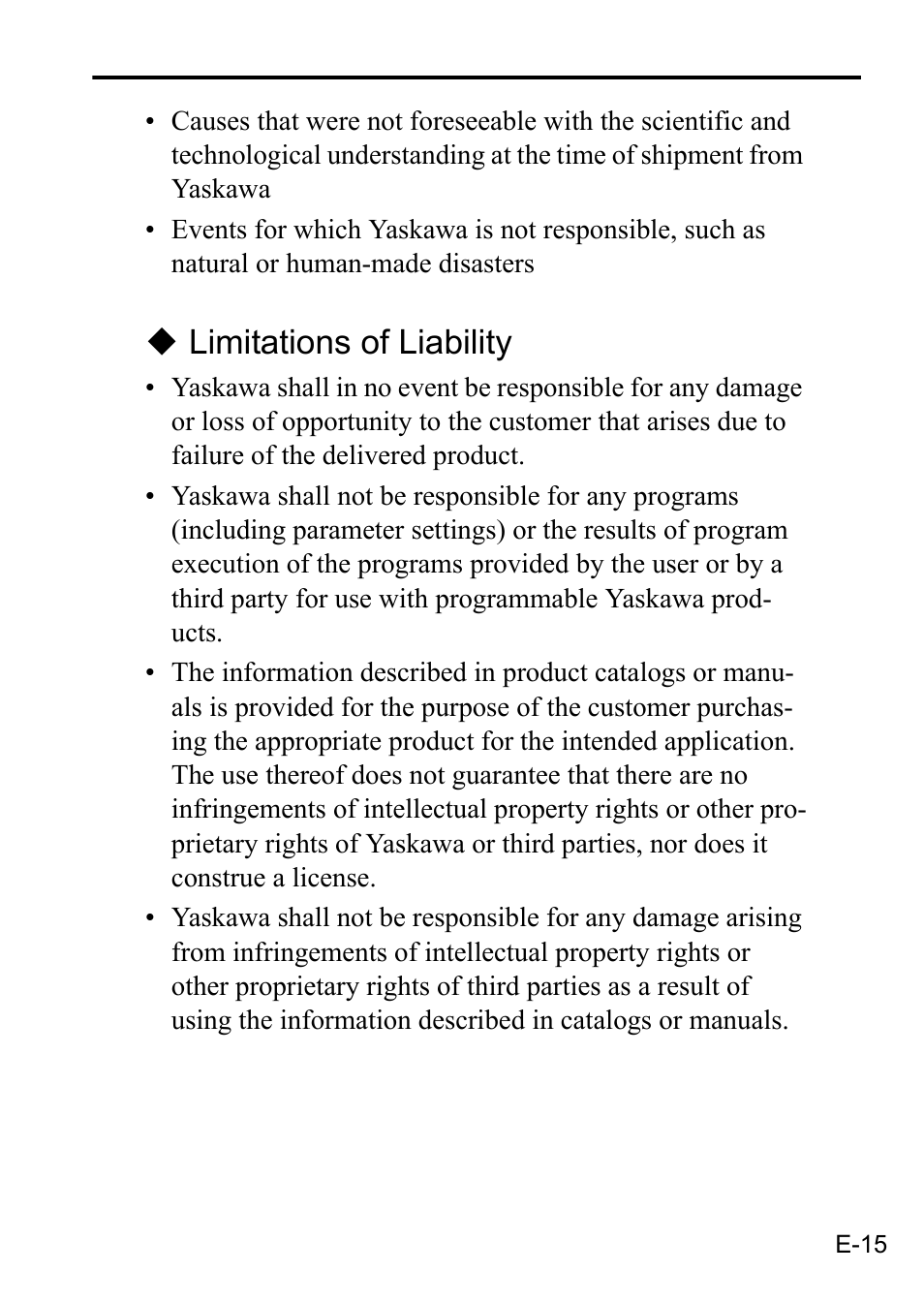 • Causes that were not foreseeable with the scientific and technological understanding at the time of shipment from Yaskawa

• Events for which Yaskawa is not responsible, such as natural or human-made disasters

◆ Limitations of Liability

• Yaskawa shall in no event be responsible for any damage or loss of opportunity to the customer that arises due to failure of the delivered product.

• Yaskawa shall not be responsible for any programs (including parameter settings) or the results of program execution of the programs provided by the user or by a third party for use with programmable Yaskawa products.

• The information described in product catalogs or manuals is provided for the purpose of the customer purchasing the appropriate product for the intended application. The use thereof does not guarantee that there are no infringements of intellectual property rights or other proprietary rights of Yaskawa or third parties, nor does it construe a license.

• Yaskawa shall not be responsible for any damage arising from infringements of intellectual property rights or other proprietary rights of third parties as a result of using the information described in catalogs or manuals.

E-15